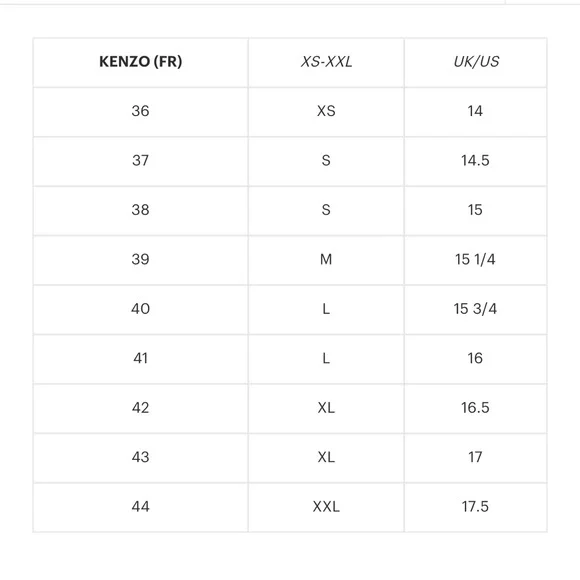 | KENZO (FR) | XS-XXL | UK/US |
|---|---|---|
| 36 | XS | 14 |
| 37 | S | 14.5 |
| 38 | S | 15 |
| 39 | M | 15 1/4 |
| 40 | L | 15 3/4 |
| 41 | L | 16 |
| 42 | XL | 16.5 |
| 43 | XL | 17 |
| 44 | XXL | 17.5 |